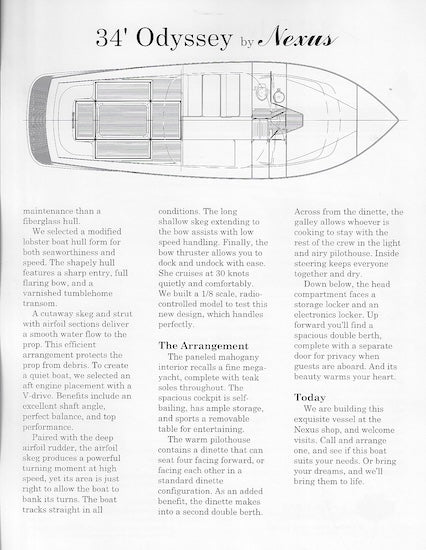 34' Odyssey by Nexus

maintenance than a fiberglass hull.

We selected a modified lobster boat hull form for both seaworthiness and speed. The shapely hull features a sharp entry, full flaring bow, and a varnished tumblehome transom.

A cutaway skeg and strut with airfoil sections deliver a smooth water flow to the prop. This efficient arrangement protects the prop from debris. To create a quiet boat, we selected an aft engine placement with a V-drive. Benefits include an excellent shaft angle, perfect balance, and top performance.

Paired with the deep airfoil rudder, the airfoil skeg produces a powerful turning moment at high speed, yet its area is just right to allow the boat to bank its turns. The boat tracks straight in all conditions. The long shallow skeg extending to the bow assists with low speed handling. Finally, the bow thruster allows you to dock and undock with ease. She cruises at 30 knots quietly and comfortably. We built a 1/8 scale, radio-controlled model to test this new design, which handles perfectly.

The Arrangement

The paneled mahogany interior recalls a fine mega-yacht, complete with teak soles throughout. The spacious cockpit is self-bailing, has ample storage, and sports a removable table for entertaining.

The warm pilothouse contains a dinette that can seat four facing forward, or facing each other in a standard dinette configuration. As an added benefit, the dinette makes into a second double berth. Across from the dinette, the galley allows whoever is cooking to stay with the rest of the crew in the light and airy pilothouse. Inside steering keeps everyone together and dry.

Down below, the head compartment faces a storage locker and an electronics locker. Up forward you'll find a spacious double berth, complete with a separate door for privacy when guests are aboard. And its beauty warms your heart.

Today

We are building this exquisite vessel at the Nexus shop, and welcome visits. Call and arrange one, and see if this boat suits your needs. Or bring your dreams, and we'll bring them to life.